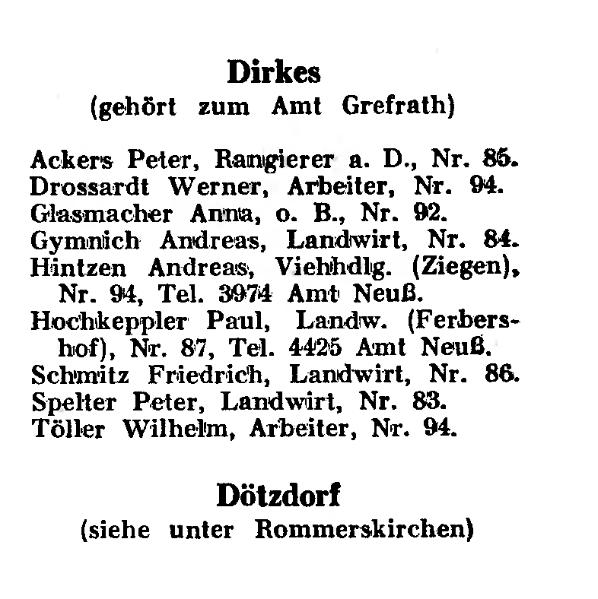 Dirkes
(gehört zum Amt Grefrath)

Ackers Peter, Rangierer a. D., Nr. 85.
Drossardt Werner, Arbeiter, Nr. 94.
Glasmacher Anna, o. B., Nr. 92.
Gymnich Andreas, Landwirt, Nr. 84.
Hintzen Andreas, Viehhdlg. (Ziegen), Nr. 94, Tel. 3974 Amt Neuß.
Hochkeppler Paul, Landw. (Ferbershof), Nr. 87, Tel. 4425 Amt Neuß.
Schmitz Friedrich, Landwirt, Nr. 86.
Spelter Peter, Landwirt, Nr. 83.
Töller Wilhelm, Arbeiter, Nr. 94.

Dötzdorf
(siehe unter Rommerskirchen)